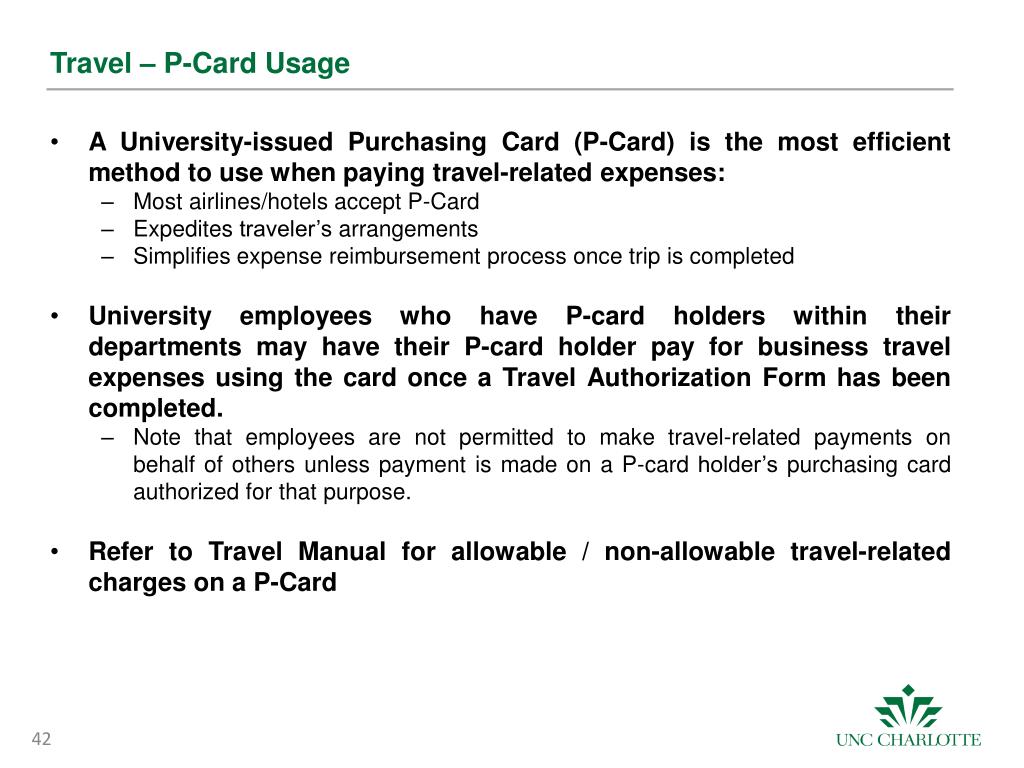 Travel – P-Card Usage

• A University-issued Purchasing Card (P-Card) is the most efficient method to use when paying travel-related expenses:
– Most airlines/hotels accept P-Card
– Expedites traveler’s arrangements
– Simplifies expense reimbursement process once trip is completed

• University employees who have P-card holders within their departments may have their P-card holder pay for business travel expenses using the card once a Travel Authorization Form has been completed.
– Note that employees are not permitted to make travel-related payments on behalf of others unless payment is made on a P-card holder’s purchasing card authorized for that purpose.

• Refer to Travel Manual for allowable / non-allowable travel-related charges on a P-Card

42

UNC CHARLOTTE